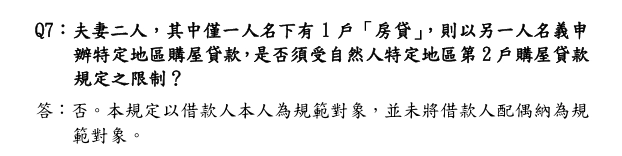 Q7：夫妻二人，其中僅一人名下有 1 戶「房貸」，則以另一人名義申辦特定地區購屋貸款，是否須受自然人特定地區第 2 戶購屋貸款規定之限制？

答：否。本規定以借款人本人為規範對象，並未將借款人配偶納為規範對象。